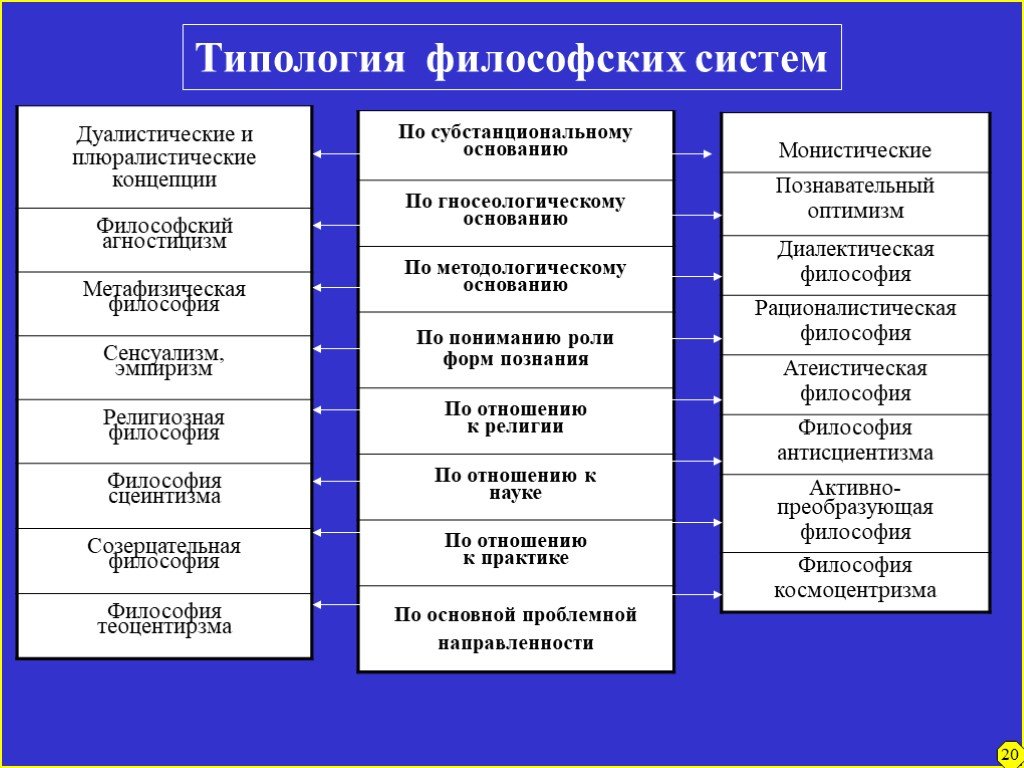 Типология философских систем

Дуалистические и плюралистические концепции

Философский агностицизм

Метафизическая философия

Сенсуализм, эмпиризм

Религиозная философия

Философия сциентизма

Созерцательная философия

Философия теоцентирзма

По субстанциональному основанию

По гносеологическому основанию

По методологическому основанию

По пониманию роли форм познания

По отношению к религии

По отношению к науке

По отношению к практике

По основной проблемной направленности

Монистические

Познавательный оптимизм

Диалектическая философия

Рационалистическая философия

Атеистическая философия

Философия антисциентизма

Активно-преобразующая философия

Философия космоцентризма

20